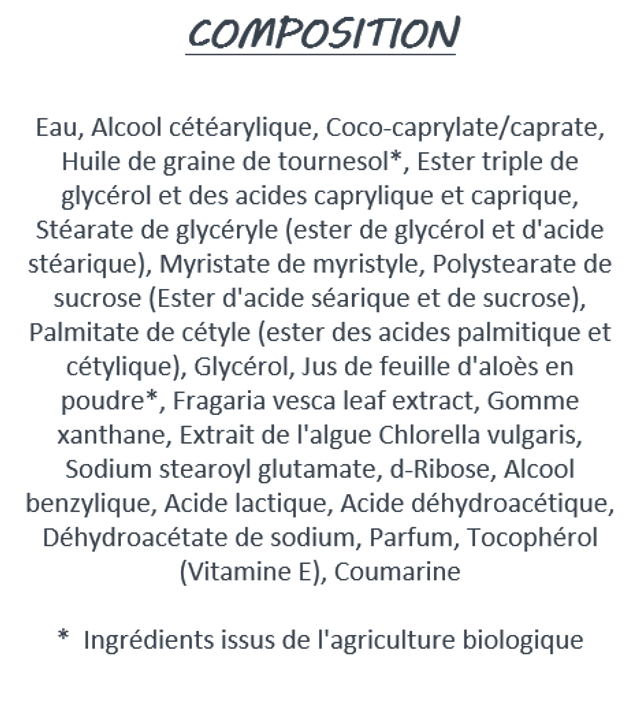 COMPOSITION

Eau, Alcool cétéarylique, Coco-caprylate/caprate, Huile de graine de tournesol*, Ester triple de glycérol et des acides caprylique et caprique, Stéarate de glycéryle (ester de glycérol et d'acide stéarique), Myristate de myristyle, Polystearate de sucrose (Ester d'acide séarique et de sucrose), Palmitate de cétyle (ester des acides palmitique et cétylique), Glycérol, Jus de feuille d'aloès en poudre*, Fragaria vesca leaf extract, Gomme xanthane, Extrait de l'algue Chlorella vulgaris, Sodium stearoyl glutamate, d-Ribose, Alcool benzylique, Acide lactique, Acide déhydroacétique, Déhydroacétate de sodium, Parfum, Tocophérol (Vitamine E), Coumarine

* Ingrédients issus de l'agriculture biologique